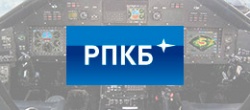 РПКБ